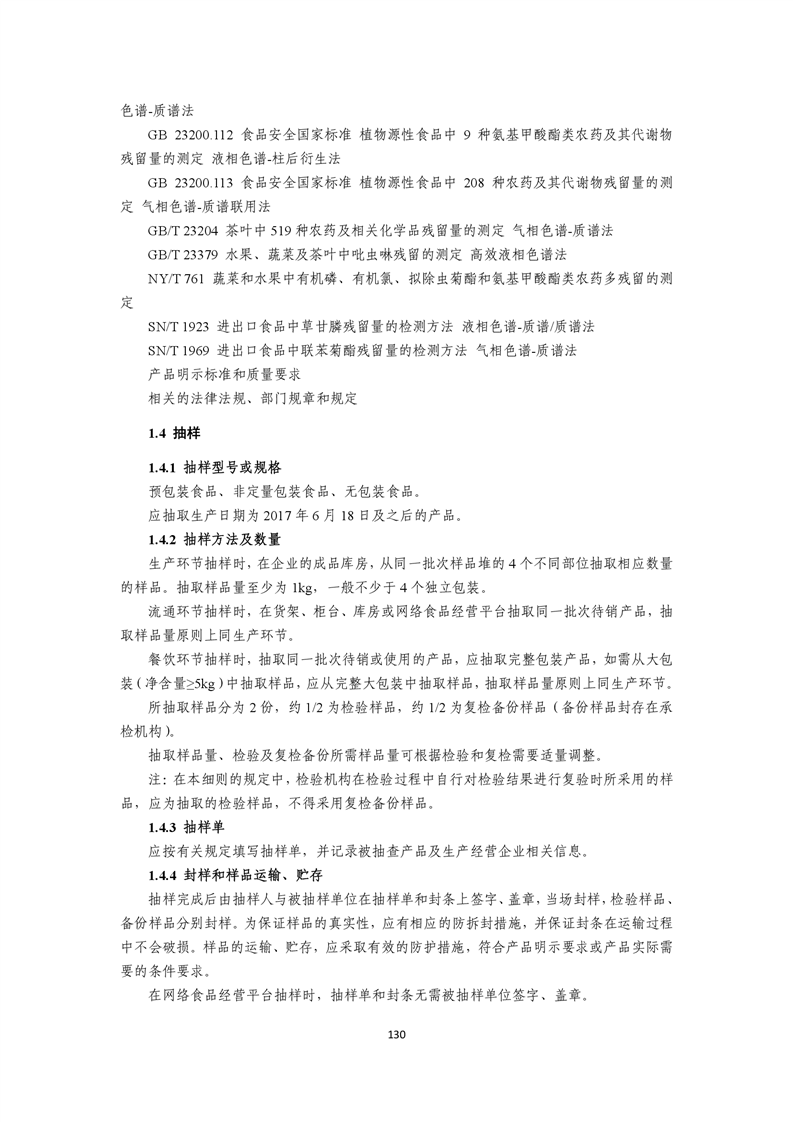 色谱-质谱法

GB 23200.112 食品安全国家标准 植物源性食品中 9 种氨基甲酸酯类农药及其代谢物残留量的测定 液相色谱-柱后衍生法

GB 23200.113 食品安全国家标准 植物源性食品中 208 种农药及其代谢物残留量的测定 气相色谱-质谱联用法

GB/T 23204 茶叶中 519 种农药及相关化学品残留量的测定 气相色谱-质谱法

GB/T 23379 水果、蔬菜及茶叶中吡虫啉残留的测定 高效液相色谱法

NY/T 761 蔬菜和水果中有机磷、有机氯、拟除虫菊酯和氨基甲酸酯类农药多残留的测定

SN/T 1923 进出口食品中草甘膦残留量的检测方法 液相色谱-质谱/质谱法

SN/T 1969 进出口食品中联苯菊酯残留量的检测方法 气相色谱-质谱法

产品明示标准和质量要求

相关的法律法规、部门规章和规定

1.4 抽样

1.4.1 抽样型号或规格

预包装食品、非定量包装食品、无包装食品。

应抽取生产日期为 2017 年 6 月 18 日及之后的产品。

1.4.2 抽样方法及数量

生产环节抽样时，在企业的成品库房，从同一批次样品堆的 4 个不同部位抽取相应数量的样品。抽取样品量至少为 1kg，一般不少于 4 个独立包装。

流通环节抽样时，在货架、柜台、库房或网络食品经营平台抽取同一批次待销产品，抽取样品量原则上同生产环节。

餐饮环节抽样时，抽取同一批次待销或使用的产品，应抽取完整包装产品，如需从大包装（净含量≥5kg）中抽取样品，应从完整大包装中抽取样品，抽取样品量原则上同生产环节。

所抽取样品分为 2 份，约 1/2 为检验样品，约 1/2 为复检备份样品（备份样品封存在承检机构）。

抽取样品量、检验及复检备份所需样品量可根据检验和复检需要适量调整。

注：在本细则的规定中，检验机构在检验过程中自行对检验结果进行复验时所采用的样品，应为抽取的检验样品，不得采用复检备份样品。

1.4.3 抽样单

应按有关规定填写抽样单，并记录被抽查产品及生产经营企业相关信息。

1.4.4 封样和样品运输、贮存

抽样完成后由抽样人与被抽样单位在抽样单和封条上签字、盖章，当场封样，检验样品、备份样品分别封样。为保证样品的真实性，应有相应的防拆封措施，并保证封条在运输过程中不会破损。样品的运输、贮存，应采取有效的防护措施，符合产品明示要求或产品实际需要的条件要求。

在网络食品经营平台抽样时，抽样单和封条无需被抽样单位签字、盖章。

130